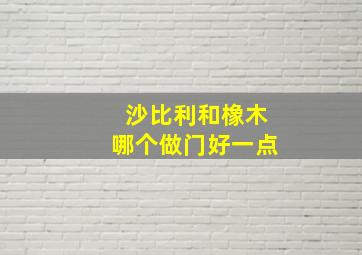 沙比利和橡木
哪个做门好一点